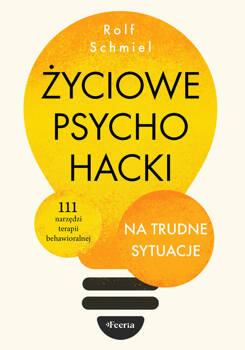 Rolf Schmiel

ŻYCIOWE PSYCHO HACKI

111 narzędzi terapii behawioralnej

NA TRUDNE SYTUACJE

Feeria